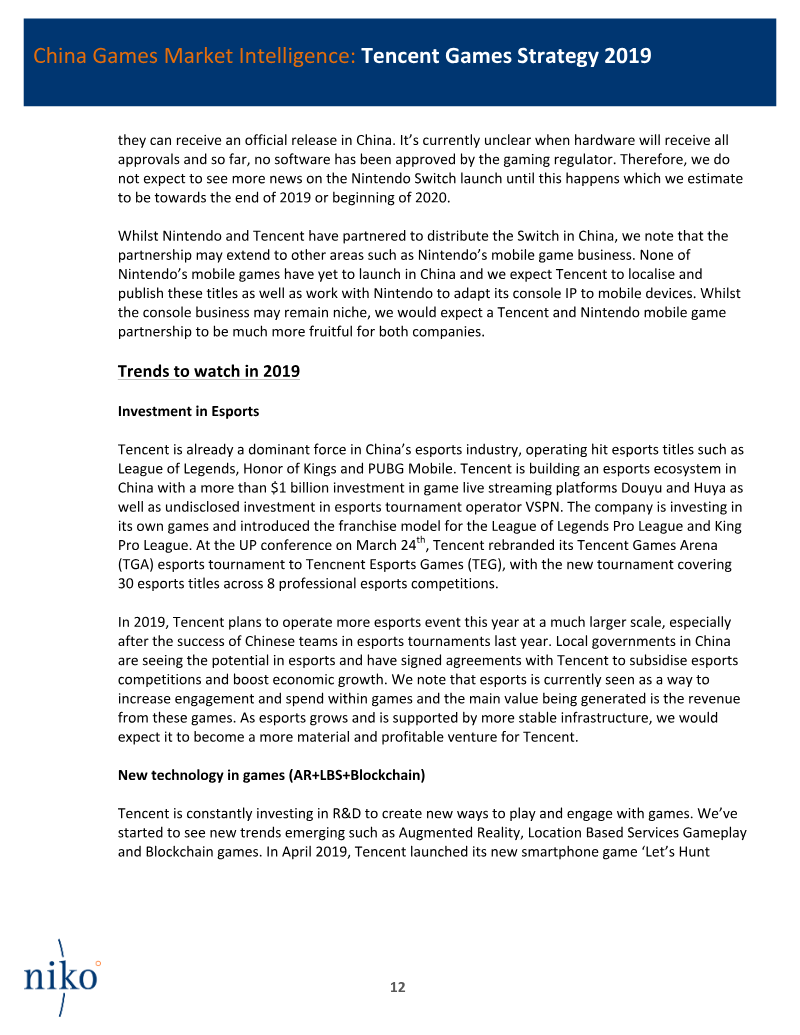 China Games Market Intelligence: Tencent Games Strategy 2019

they can receive an official release in China. It's currently unclear when hardware will receive all approvals and so far, no software has been approved by the gaming regulator. Therefore, we do not expect to see more news on the Nintendo Switch launch until this happens which we estimate to be towards the end of 2019 or beginning of 2020.

Whilst Nintendo and Tencent have partnered to distribute the Switch in China, we note that the partnership may extend to other areas such as Nintendo's mobile game business. None of Nintendo's mobile games have yet to launch in China and we expect Tencent to localise and publish these titles as well as work with Nintendo to adapt its console IP to mobile devices. Whilst the console business may remain niche, we would expect a Tencent and Nintendo mobile game partnership to be much more fruitful for both companies.

Trends to watch in 2019

Investment in Esports

Tencent is already a dominant force in China's esports industry, operating hit esports titles such as League of Legends, Honor of Kings and PUBG Mobile. Tencent is building an esports ecosystem in China with a more than $1 billion investment in game live streaming platforms Douyu and Huya as well as undisclosed investment in esports tournament operator VSPN. The company is investing in its own games and introduced the franchise model for the League of Legends Pro League and King Pro League. At the UP conference on March 24th, Tencent rebranded its Tencent Games Arena (TGA) esports tournament to Tencnent Esports Games (TEG), with the new tournament covering 30 esports titles across 8 professional esports competitions.

In 2019, Tencent plans to operate more esports event this year at a much larger scale, especially after the success of Chinese teams in esports tournaments last year. Local governments in China are seeing the potential in esports and have signed agreements with Tencent to subsidise esports competitions and boost economic growth. We note that esports is currently seen as a way to increase engagement and spend within games and the main value being generated is the revenue from these games. As esports grows and is supported by more stable infrastructure, we would expect it to become a more material and profitable venture for Tencent.

New technology in games (AR+LBS+Blockchain)

Tencent is constantly investing in R&D to create new ways to play and engage with games. We've started to see new trends emerging such as Augmented Reality, Location Based Services Gameplay and Blockchain games. In April 2019, Tencent launched its new smartphone game 'Let's Hunt

niko

12